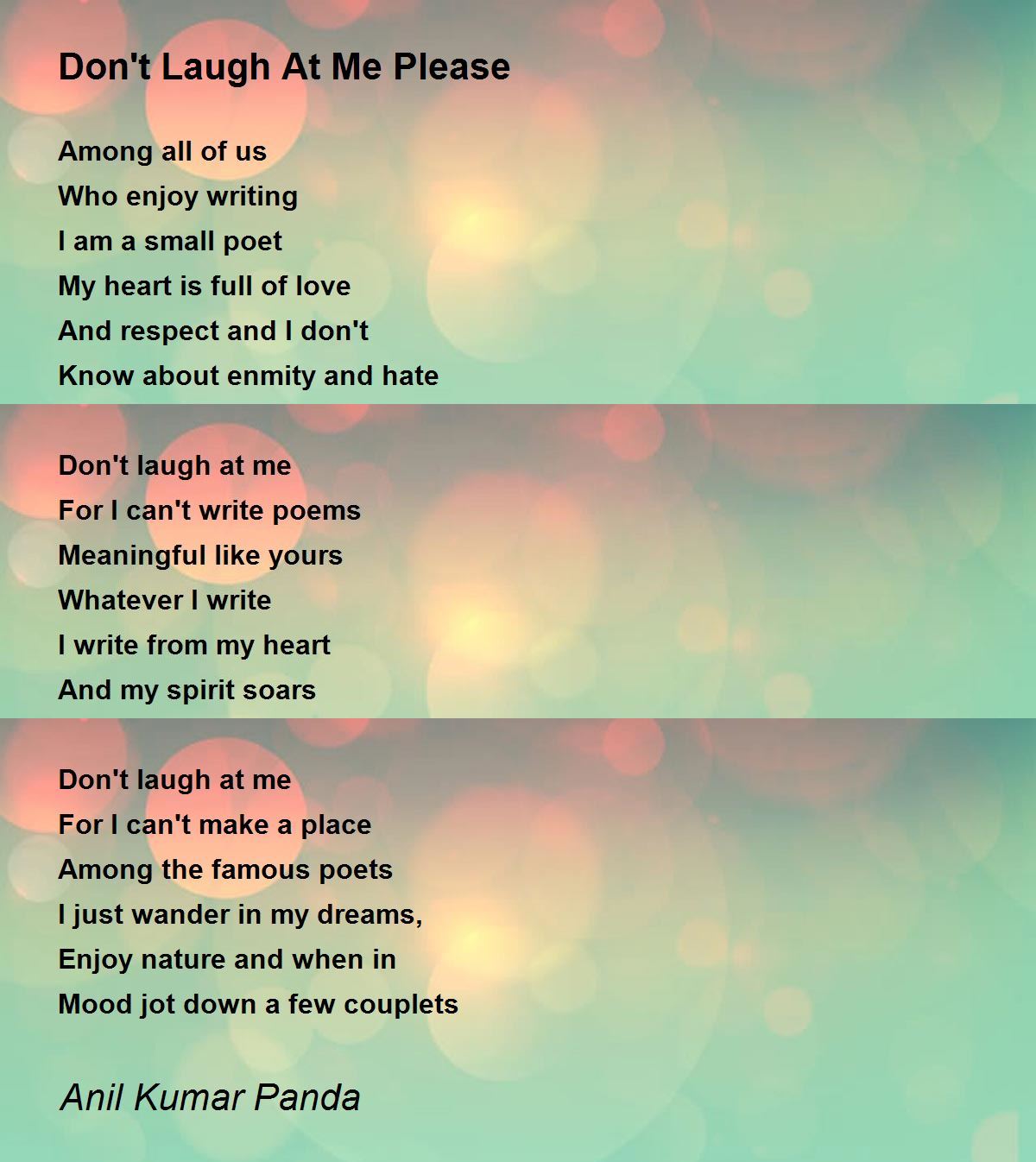 Don't Laugh At Me Please

Among all of us
Who enjoy writing
I am a small poet
My heart is full of love
And respect and I don't
Know about enmity and hate

Don't laugh at me
For I can't write poems
Meaningful like yours
Whatever I write
I write from my heart
And my spirit soars

Don't laugh at me
For I can't make a place
Among the famous poets
I just wander in my dreams,
Enjoy nature and when in
Mood jot down a few couplets

Anil Kumar Panda